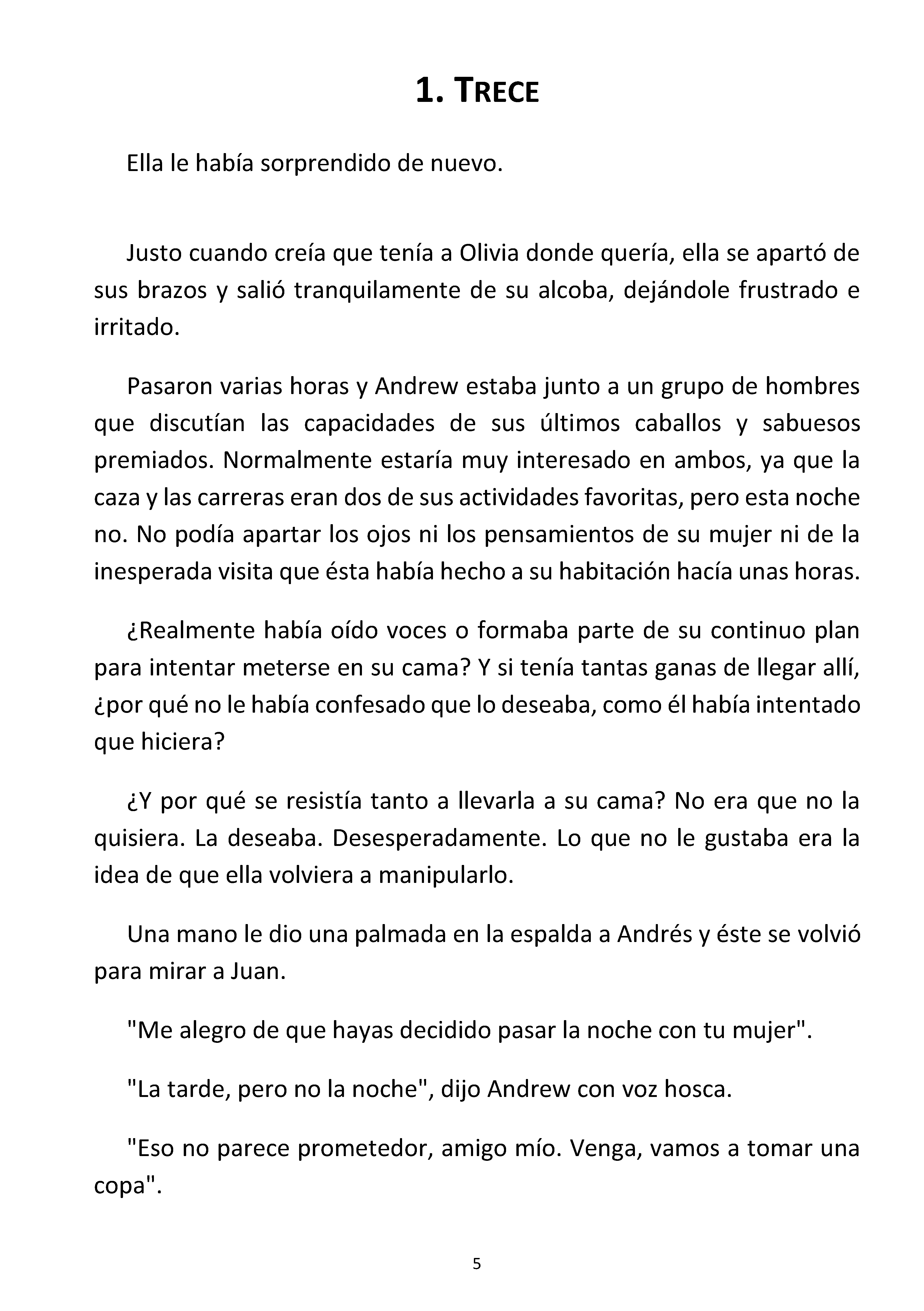 1. TRECE

Ella le había sorprendido de nuevo.

Justo cuando creía que tenía a Olivia donde quería, ella se apartó de sus brazos y salió tranquilamente de su alcoba, dejándole frustrado e irritado.

Pasaron varias horas y Andrew estaba junto a un grupo de hombres que discutían las capacidades de sus últimos caballos y sabuesos premiados. Normalmente estaría muy interesado en ambos, ya que la caza y las carreras eran dos de sus actividades favoritas, pero esta noche no. No podía apartar los ojos ni los pensamientos de su mujer ni de la inesperada visita que ésta había hecho a su habitación hacía unas horas.

¿Realmente había oído voces o formaba parte de su continuo plan para intentar meterse en su cama? Y si tenía tantas ganas de llegar allí, ¿por qué no le había confesado que lo deseaba, como él había intentado que hiciera?

¿Y por qué se resistía tanto a llevarla a su cama? No era que no la quisiera. La deseaba. Desesperadamente. Lo que no le gustaba era la idea de que ella volviera a manipularlo.

Una mano le dio una palmada en la espalda a Andrés y éste se volvió para mirar a Juan.

"Me alegro de que hayas decidido pasar la noche con tu mujer".

"La tarde, pero no la noche", dijo Andrew con voz hosca.

"Eso no parece prometedor, amigo mío. Venga, vamos a tomar una copa".

5